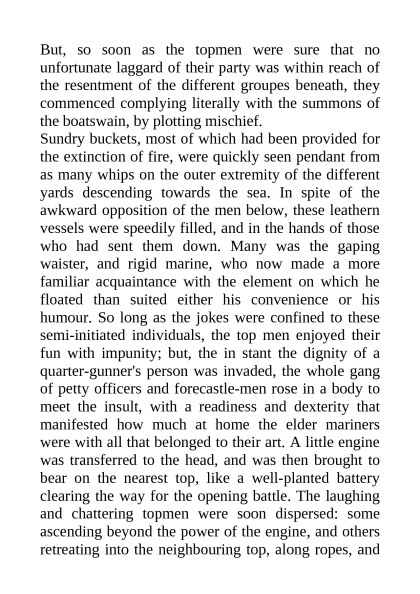 But, so soon as the topmen were sure that no unfortunate laggard of their party was within reach of the resentment of the different groupes beneath, they commenced complying literally with the summons of the boatswain, by plotting mischief.
Sundry buckets, most of which had been provided for the extinction of fire, were quickly seen pendant from as many whips on the outer extremity of the different yards descending towards the sea. In spite of the awkward opposition of the men below, these leathern vessels were speedily filled, and in the hands of those who had sent them down. Many was the gaping waister, and rigid marine, who now made a more familiar acquaintance with the element on which he floated than suited either his convenience or his humour. So long as the jokes were confined to these semi-initiated individuals, the top men enjoyed their fun with impunity; but, the in stant the dignity of a quarter-gunner's person was invaded, the whole gang of petty officers and forecastle-men rose in a body to meet the insult, with a readiness and dexterity that manifested how much at home the elder mariners were with all that belonged to their art. A little engine was transferred to the head, and was then brought to bear on the nearest top, like a well-planted battery clearing the way for the opening battle. The laughing and chattering topmen were soon dispersed: some ascending beyond the power of the engine, and others retreating into the neighbouring top, along ropes, and